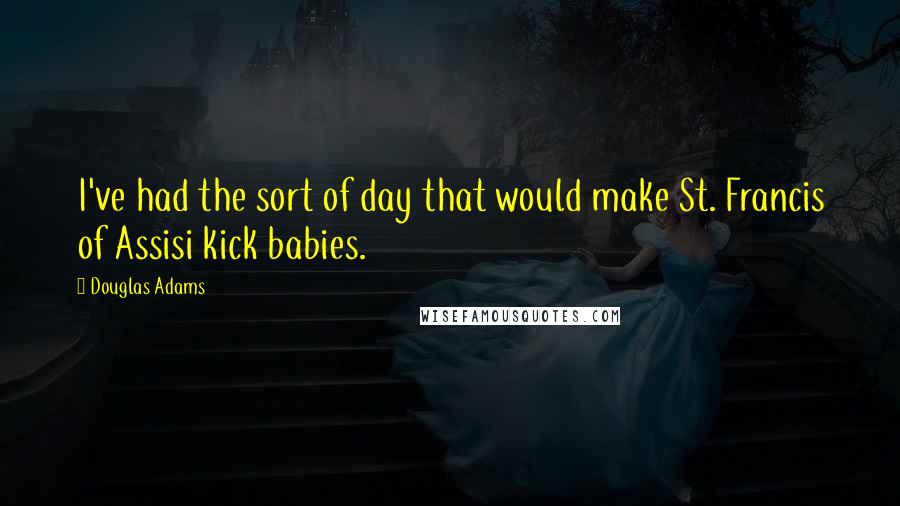 I've had the sort of day that would make St. Francis of Assisi kick babies.

Douglas Adams

WISEFAMOUSQUOTES.COM